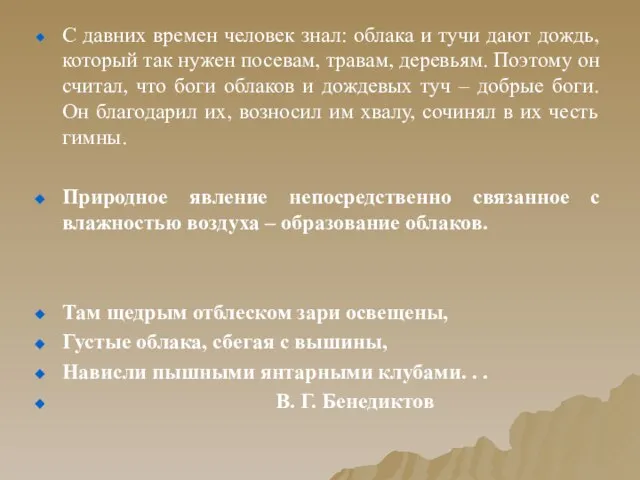 С давних времен человек знал: облака и тучи дают дождь, который так нужен посевам, травам, деревьям. Поэтому он считал, что боги облаков и дождевых туч – добрые боги. Он благодарил их, возносил им хвалу, сочинял в их честь гимны.

Природное явление непосредственно связанное с влажностью воздуха – образование облаков.

Там щедрым отблеском зари освещены,
Густые облака, сбегая с вышины,
Нависли пышными янтарными клубами. . .
В. Г. Бенедиктов